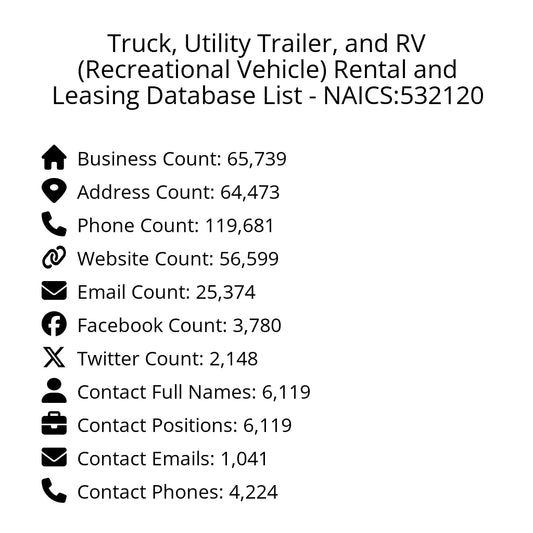 Truck, Utility Trailer, and RV (Recreational Vehicle) Rental and Leasing Database List - NAICS:532120

Business Count: 65,739
Address Count: 64,473
Phone Count: 119,681
Website Count: 56,599
Email Count: 25,374
Facebook Count: 3,780
Twitter Count: 2,148
Contact Full Names: 6,119
Contact Positions: 6,119
Contact Emails: 1,041
Contact Phones: 4,224